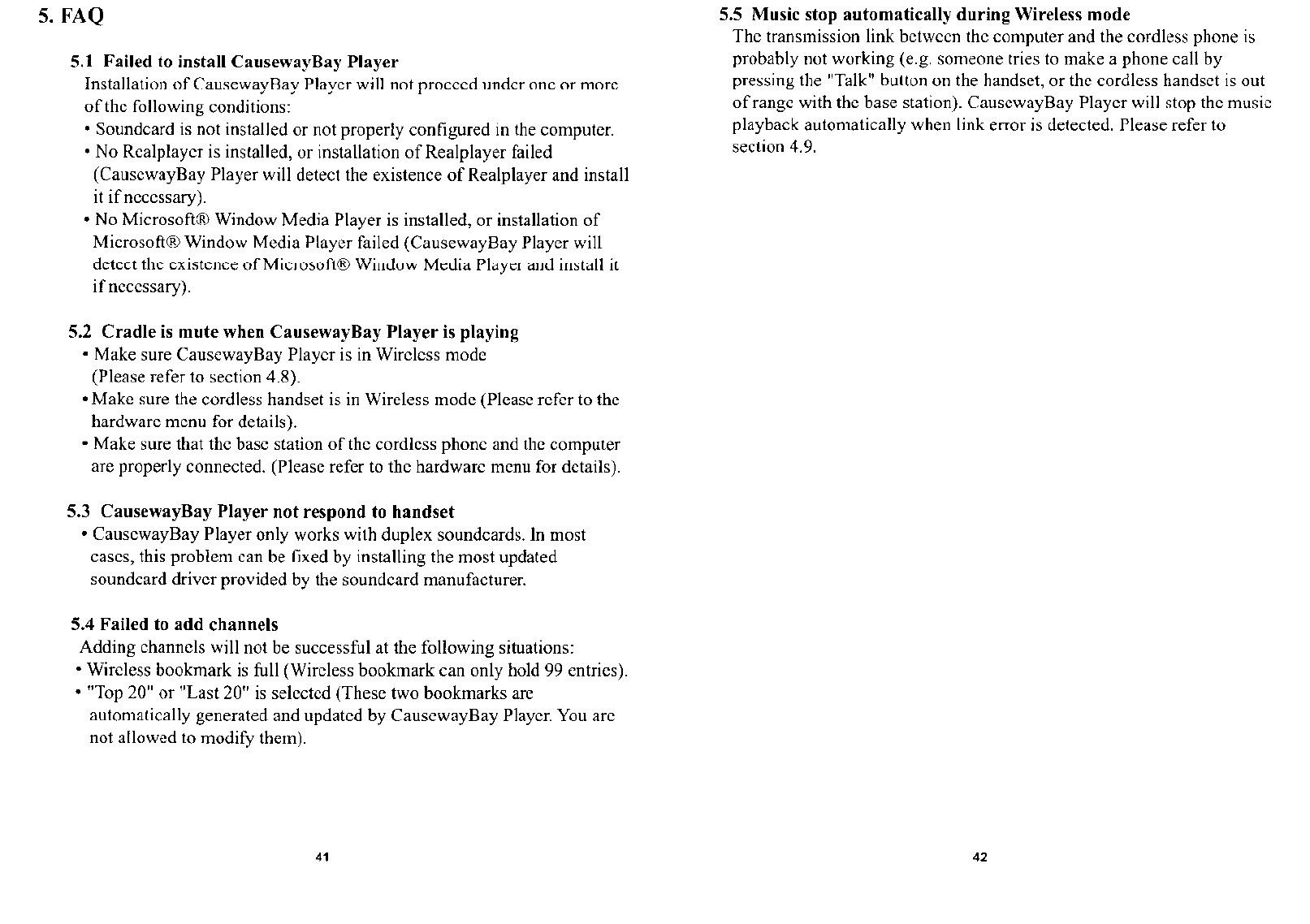 5. FAQ

5.1 Failed to install CausewayBay Player
Installation of CausewayBay Player will not proceed under one or more of the following conditions:
• Soundcard is not installed or not properly configured in the computer.
• No Realplayer is installed, or installation of Realplayer failed (CausewayBay Player will detect the existence of Realplayer and install it if necessary).
• No Microsoft® Window Media Player is installed, or installation of Microsoft® Window Media Player failed (CausewayBay Player will detect the existence of Microsoft® Window Media Player and install it if necessary).

5.2 Cradle is mute when CausewayBay Player is playing
• Make sure CausewayBay Player is in Wireless mode (Please refer to section 4.8).
• Make sure the cordless handset is in Wireless mode (Please refer to the hardware menu for details).
• Make sure that the base station of the cordless phone and the computer are properly connected. (Please refer to the hardware menu for details).

5.3 CausewayBay Player not respond to handset
• CausewayBay Player only works with duplex soundcards. In most cases, this problem can be fixed by installing the most updated soundcard driver provided by the soundcard manufacturer.

5.4 Failed to add channels
Adding channels will not be successful at the following situations:
• Wireless bookmark is full (Wireless bookmark can only hold 99 entries).
• "Top 20" or "Last 20" is selected (These two bookmarks are automatically generated and updated by CausewayBay Player. You are not allowed to modify them).

41

5.5 Music stop automatically during Wireless mode
The transmission link between the computer and the cordless phone is probably not working (e.g. someone tries to make a phone call by pressing the "Talk" button on the handset, or the cordless handset is out of range with the base station). CausewayBay Player will stop the music playback automatically when link error is detected. Please refer to section 4.9.

42